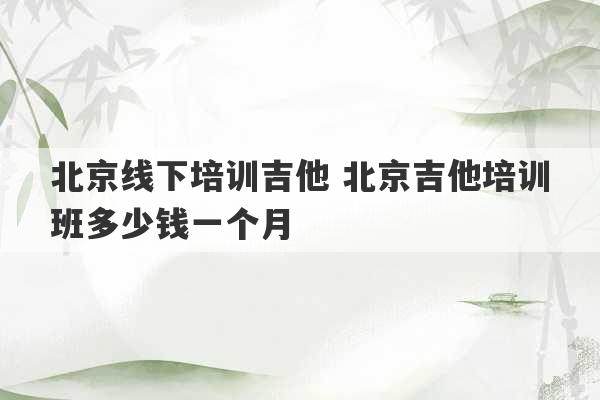 北京线下培训吉他 北京吉他培训班多少钱一个月